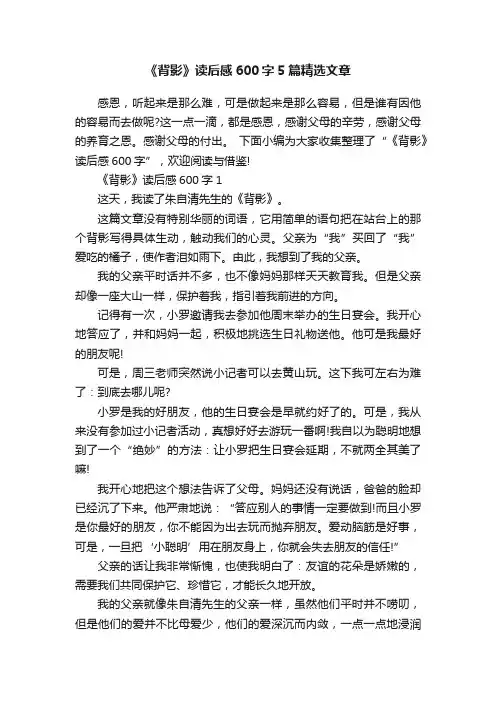 《背影》读后感 600 字 5 篇精选文章

感恩，听起来是那么难，可是做起来是那么容易，但是谁有因他的容易而去做呢?这一点一滴，都是感恩，感谢父母的辛劳，感谢父母的养育之恩。感谢父母的付出。 下面小编为大家收集整理了“《背影》读后感 600 字”，欢迎阅读与借鉴!

《背影》读后感 600 字 1

这天，我读了朱自清先生的《背影》。

这篇文章没有特别华丽的词语，它用简单的语句把在站台上的那个背影写得具体生动，触动我们的心灵。父亲为“我”买回了“我”爱吃的橘子，使作者泪如雨下。由此，我想到了我的父亲。

我的父亲平时话并不多，也不像妈妈那样天天教育我。但是父亲却像一座大山一样，保护着我，指引着我前进的方向。

记得有一次，小罗邀请我去参加他周末举办的生日宴会。我开心地答应了，并和妈妈一起，积极地挑选生日礼物送他。他可是我最好的朋友呢!

可是，周三老师突然说小记者可以去黄山玩。这下我可左右为难了：到底去哪儿呢?

小罗是我的好朋友，他的生日宴会是早就约好了的。可是，我从来没有参加过小记者活动，真想好好去游玩一番啊!我自以为聪明地想到了一个“绝妙”的方法：让小罗把生日宴会延期，不就两全其美了嘛!

我开心地把这个想法告诉了父母。妈妈还没有说话，爸爸的脸却已经沉了下来。他严肃地说：“答应别人的事情一定要做到!而且小罗是你最好的朋友，你不能因为出去玩而抛弃朋友。爱动脑筋是好事，可是，一旦把‘小聪明’用在朋友身上，你就会失去朋友的信任!”

父亲的话让我非常惭愧，也使我明白了：友谊的花朵是娇嫩的，需要我们共同保护它、珍惜它，才能长久地开放。

我的父亲就像朱自清先生的父亲一样，虽然他们平时并不唠叨，但是他们的爱并不比母爱少，他们的爱深沉而内敛，一点一点地浸润